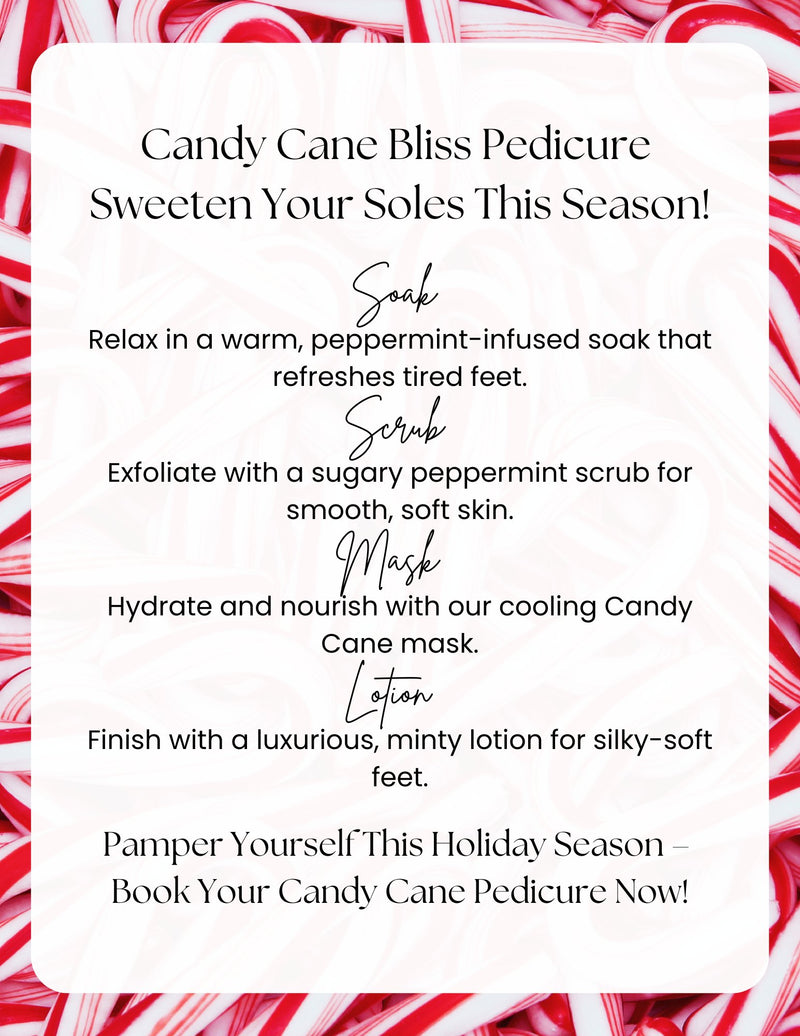 Candy Cane Bliss Pedicure
Sweeten Your Soles This Season!

Soak

Relax in a warm, peppermint-infused soak that refreshes tired feet.

Scrub

Exfoliate with a sugary peppermint scrub for smooth, soft skin.

Mask

Hydrate and nourish with our cooling Candy Cane mask.

Lotion

Finish with a luxurious, minty lotion for silky-soft feet.

Pamper Yourself This Holiday Season – Book Your Candy Cane Pedicure Now!